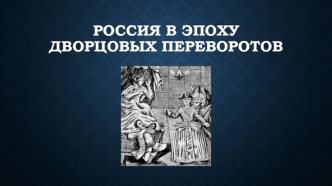 РОССИЯ В ЭПОХУ ДВОРЦОВЫХ ПЕРЕВОРОТОВ